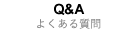 Q&A
よくある質問